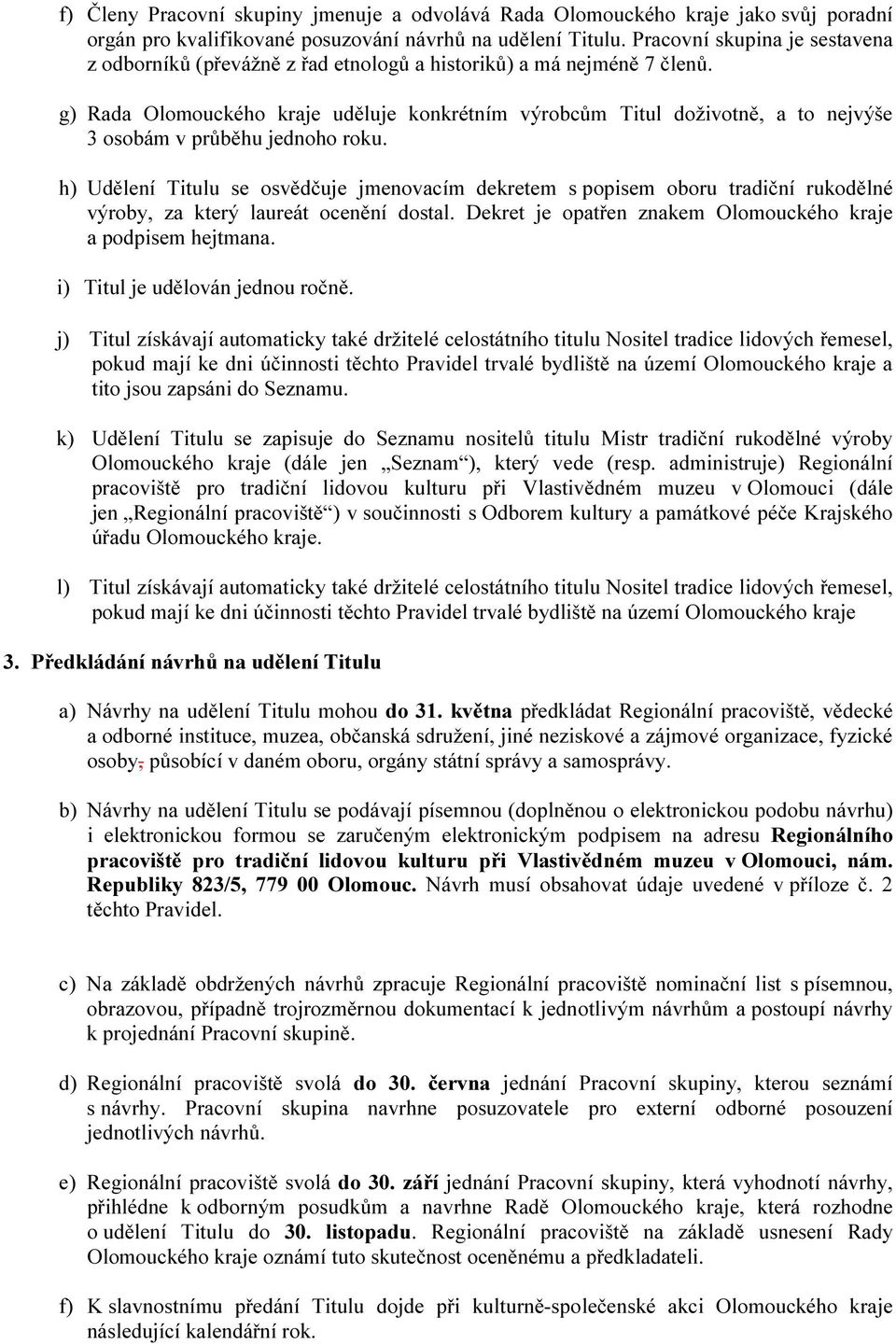 f) Členy Pracovní skupiny jmenuje a odvolává Rada Olomouckého kraje jako svůj poradní orgán pro kvalifikované posuzování návrhů na udělení Titulu. Pracovní skupina je sestavena z odborníků (převážně z řad etnologů a historiků) a má nejméně 7 členů.

g) Rada Olomouckého kraje uděluje konkrétním výrobcům Titul doživotně, a to nejvýše 3 osobám v průběhu jednoho roku.

h) Udělení Titulu se osvědčuje jmenovacím dekretem s popisem oboru tradiční rukodělné výroby, za který laureát ocenění dostal. Dekret je opatřen znakem Olomouckého kraje a podpisem hejtmana.

i) Titul je udělován jednou ročně.

j) Titul získávají automaticky také držitelé celostátního titulu Nositel tradice lidových řemesel, pokud mají ke dni účinnosti těchto Pravidel trvalé bydliště na území Olomouckého kraje a tito jsou zapsáni do Seznamu.

k) Udělení Titulu se zapisuje do Seznamu nositelů titulu Mistr tradiční rukodělné výroby Olomouckého kraje (dále jen „Seznam“), který vede (resp. administruje) Regionální pracoviště pro tradiční lidovou kulturu při Vlastivědném muzeu v Olomouci (dále jen „Regionální pracoviště“) v součinnosti s Odborem kultury a památkové péče Krajského úřadu Olomouckého kraje.

l) Titul získávají automaticky také držitelé celostátního titulu Nositel tradice lidových řemesel, pokud mají ke dni účinnosti těchto Pravidel trvalé bydliště na území Olomouckého kraje

3. Předkládání návrhů na udělení Titulu

a) Návrhy na udělení Titulu mohou do 31. května předkládat Regionální pracoviště, vědecké a odborné instituce, muzea, občanská sdružení, jiné neziskové a zájmové organizace, fyzické osoby, působící v daném oboru, orgány státní správy a samosprávy.

b) Návrhy na udělení Titulu se podávají písemnou (doplněnou o elektronickou podobu návrhu) i elektronickou formou se zaručeným elektronickým podpisem na adresu Regionálního pracoviště pro tradiční lidovou kulturu při Vlastivědném muzeu v Olomouci, nám. Republiky 823/5, 779 00 Olomouc. Návrh musí obsahovat údaje uvedené v příloze č. 2 těchto Pravidel.

c) Na základě obdržených návrhů zpracuje Regionální pracoviště nominační list s písemnou, obrazovou, případně trojrozměrnou dokumentací k jednotlivým návrhům a postoupí návrhy k projednání Pracovní skupině.

d) Regionální pracoviště svolá do 30. června jednání Pracovní skupiny, kterou seznámí s návrhy. Pracovní skupina navrhne posuzovatele pro externí odborné posouzení jednotlivých návrhů.

e) Regionální pracoviště svolá do 30. září jednání Pracovní skupiny, která vyhodnotí návrhy, přihlédne k odborným posudkům a navrhne Radě Olomouckého kraje, která rozhodne o udělení Titulu do 30. listopadu. Regionální pracoviště na základě usnesení Rady Olomouckého kraje oznámí tuto skutečnost oceněnému a předkladateli.

f) K slavnostnímu předání Titulu dojde při kulturně-společenské akci Olomouckého kraje následující kalendářní rok.